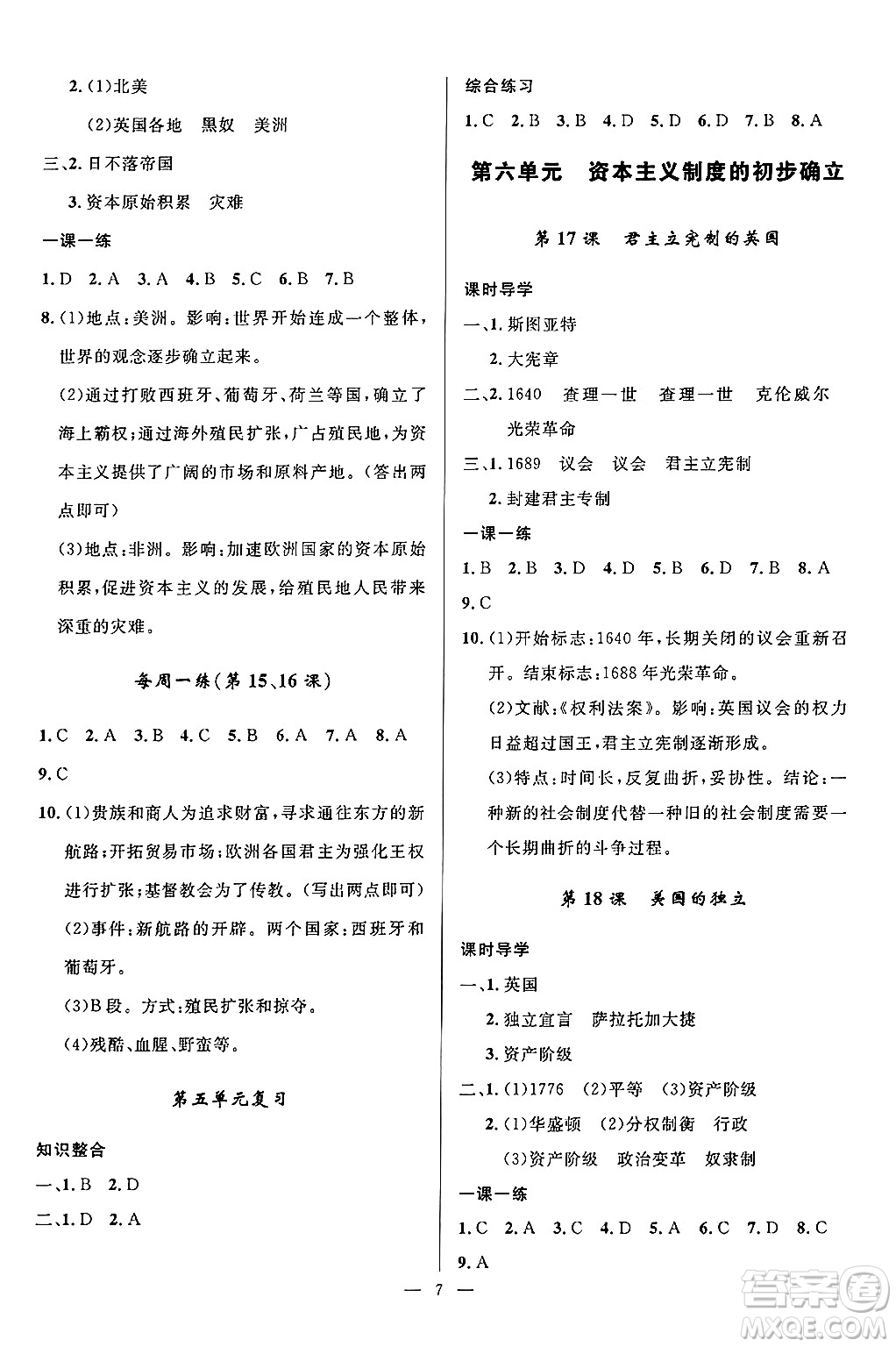 2. (1)北美

(2)英国各地　黑奴　美洲

三、2. 日不落帝国

3. 资本原始积累　灾难

一课一练

1. D　2. A　3. A　4. B　5. C　6. B　7. B

8. (1)地点：美洲。影响：世界开始连成一个整体，世界的观念逐步确立起来。

(2)通过打败西班牙、葡萄牙、荷兰等国，确立了海上霸权；通过海外殖民扩张，广占殖民地，为资本主义提供了广阔的市场和原料产地。（答出两点即可）

(3)地点：非洲。影响：加速欧洲国家的资本原始积累，促进资本主义的发展，给殖民地人民带来深重的灾难。

每周一练（第15、16课）

1. C　2. A　3. B　4. C　5. B　6. A　7. A　8. A

9. C

10. (1)贵族和商人为追求财富，寻求通往东方的新航路；开拓贸易市场；欧洲各国君主为强化王权进行扩张；基督教会为了传教。（写出两点即可）

(2)事件：新航路的开辟。两个国家：西班牙和葡萄牙。

(3)B段。方式：殖民扩张和掠夺。

(4)残酷、血腥、野蛮等。

第五单元复习

知识整合

一、1. B　2. D

二、1. D　2. A

综合练习

1. C　2. B　3. B　4. D　5. D　6. D　7. B　8. A

第六单元　资本主义制度的初步确立

第17课　君主立宪制的英国

课时导学

一、1. 斯图亚特

2. 大宪章

二、2. 1640　查理一世　查理一世　克伦威尔

光荣革命

三、1. 1689　议会　议会　君主立宪制

2. 封建君主专制

一课一练

1. B　2. B　3. D　4. D　5. B　6. D　7. B　8. A

9. C

10. (1)开始标志：1640年，长期关闭的议会重新召开。结束标志：1688年光荣革命。

(2)文献：《权利法案》。影响：英国议会的权力日益超过国王，君主立宪制逐渐形成。

(3)特点：时间长，反复曲折，妥协性。结论：一种新的社会制度代替一种旧的社会制度需要一个长期曲折的斗争过程。

第18课　美国的独立

课时导学

一、1. 英国

2. 独立宣言　萨拉托加大捷

3. 资产阶级

二、1. (1)1776　(2)平等　(3)资产阶级

2. (1)华盛顿　(2)分权制衡　行政

(3)资产阶级　政治变革　奴隶制

一课一练

1. C　2. A　3. C　4. D　5. A　6. C　7. D　8. C

9. A

— 7 —

答案圈
MXQE.COM